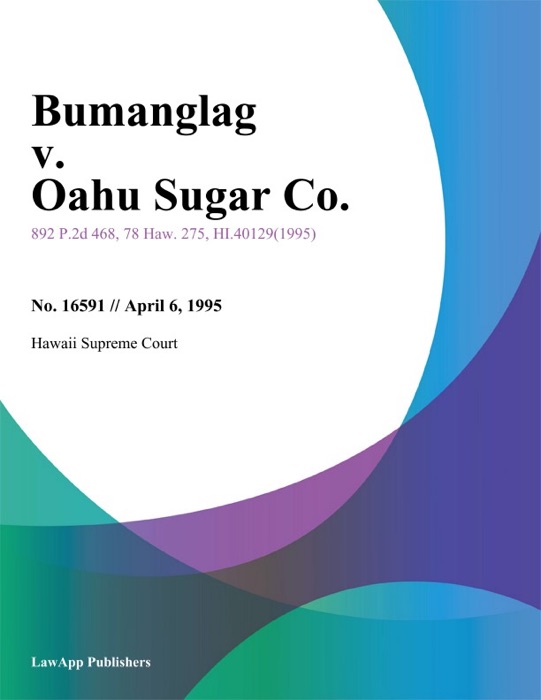 Bumanglag v. Oahu Sugar Co.

892 P.2d 468, 78 Haw. 275, HI.40129(1995)

No. 16591 // April 6, 1995

Hawaii Supreme Court

LawApp Publishers